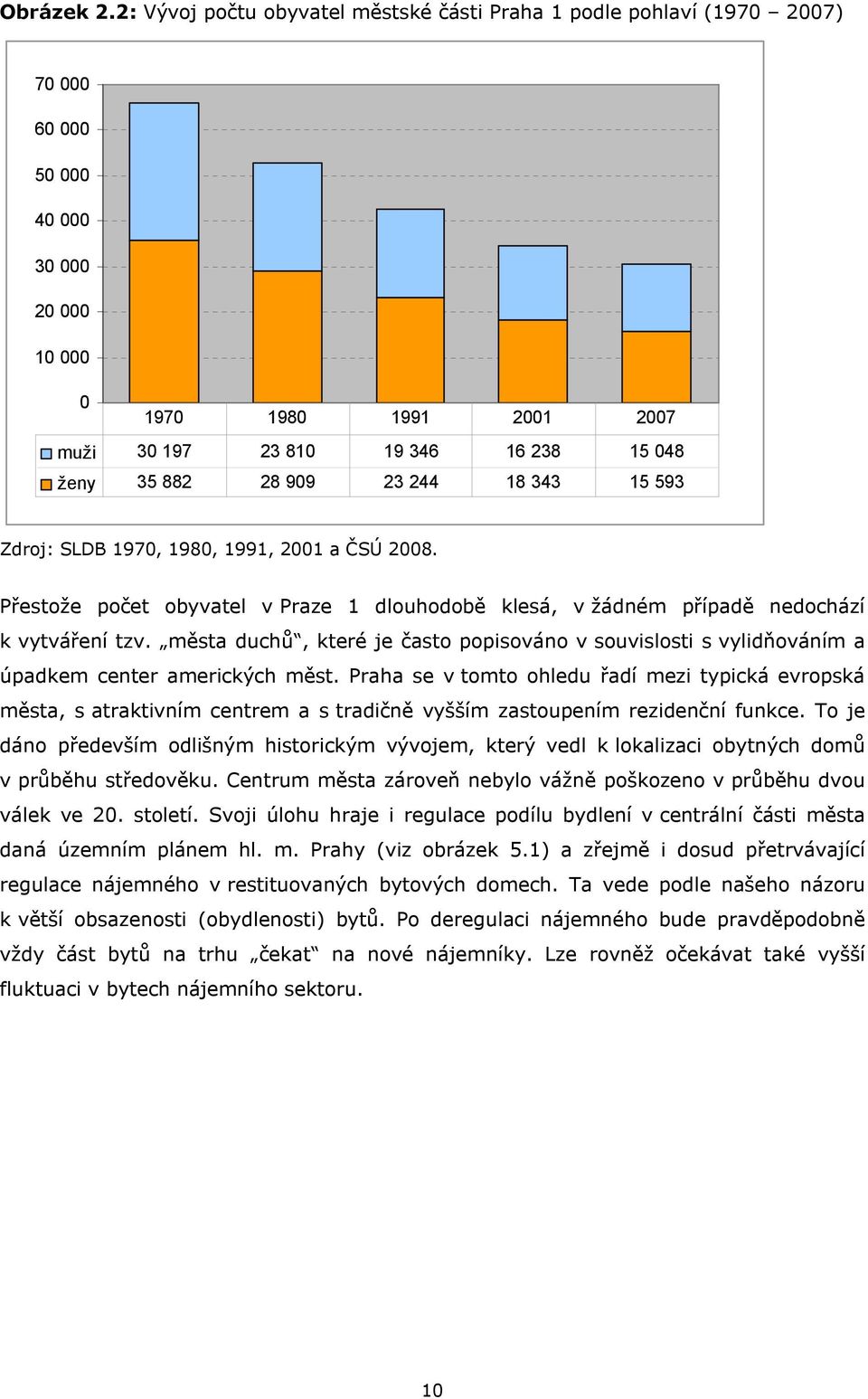 **Obrázek 2.2:** Vývoj počtu obyvatel městské části Praha 1 podle pohlaví (1970 – 2007)

70 000
60 000
50 000
40 000
30 000
20 000
10 000
0

| | 1970 | 1980 | 1991 | 2001 | 2007 |
|---|---|---|---|---|---|
| muži | 30 197 | 23 810 | 19 346 | 16 238 | 15 048 |
| ženy | 35 882 | 28 909 | 23 244 | 18 343 | 15 593 |

Zdroj: SLDB 1970, 1980, 1991, 2001 a ČSÚ 2008.

Přestože počet obyvatel v Praze 1 dlouhodobě klesá, v žádném případě nedochází k vytváření tzv. „města duchů“, které je často popisováno v souvislosti s vylidňováním a úpadkem center amerických měst. Praha se v tomto ohledu řadí mezi typická evropská města, s atraktivním centrem a s tradičně vyšším zastoupením rezidenční funkce. To je dáno především odlišným historickým vývojem, který vedl k lokalizaci obytných domů v průběhu středověku. Centrum města zároveň nebylo vážně poškozeno v průběhu dvou válek ve 20. století. Svoji úlohu hraje i regulace podílu bydlení v centrální části města daná územním plánem hl. m. Prahy (viz obrázek 5.1) a zřejmě i dosud přetrvávající regulace nájemného v restituovaných bytových domech. Ta vede podle našeho názoru k větší obsazenosti (obydlenosti) bytů. Po deregulaci nájemného bude pravděpodobně vždy část bytů na trhu „čekat“ na nové nájemníky. Lze rovněž očekávat také vyšší fluktuaci v bytech nájemního sektoru.

10